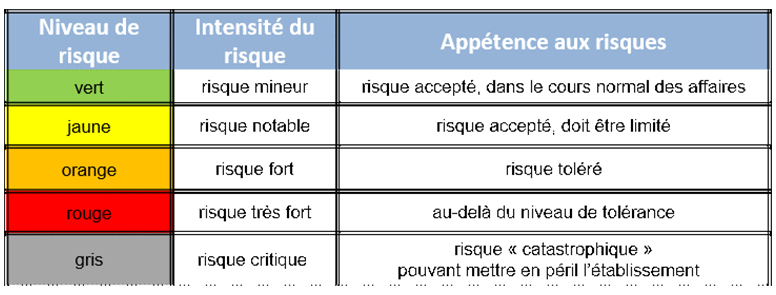 | Niveau de risque | Intensité du risque | Appétence aux risques |
|---|---|---|
| vert | risque mineur | risque accepté, dans le cours normal des affaires |
| jaune | risque notable | risque accepté, doit être limité |
| orange | risque fort | risque toléré |
| rouge | risque très fort | au-delà du niveau de tolérance |
| gris | risque critique | risque « catastrophique » pouvant mettre en péril l'établissement |